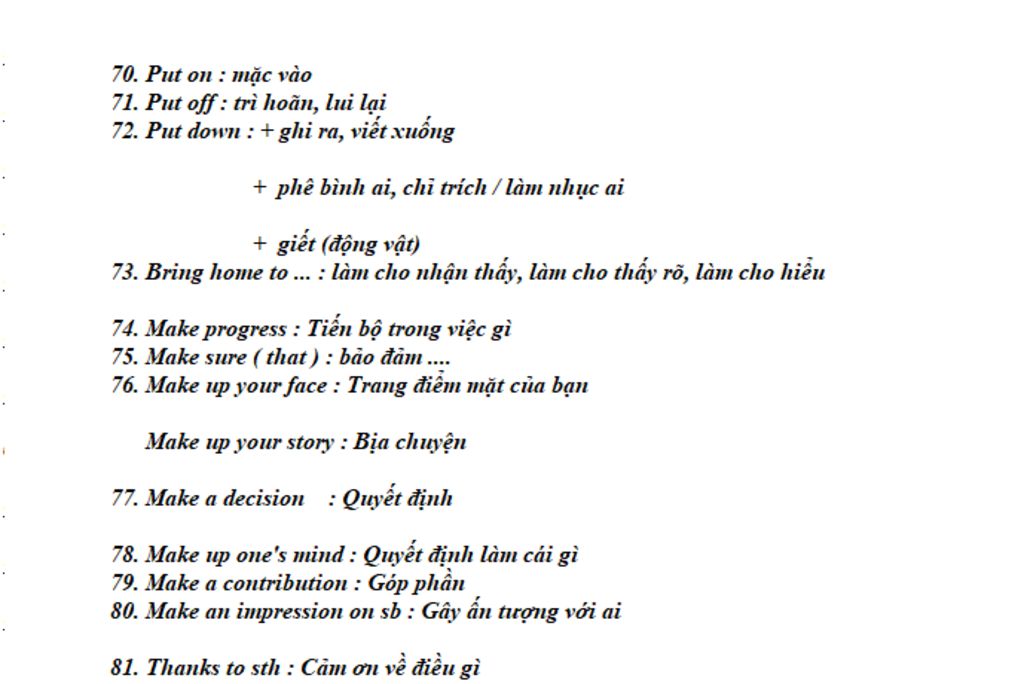 70. Put on : mặc vào
71. Put off : trì hoãn, lui lại
72. Put down : + ghi ra, viết xuống

+ phê bình ai, chỉ trích / làm nhục ai

+ giết (động vật)
73. Bring home to ... : làm cho nhận thấy, làm cho thấy rõ, làm cho hiểu

74. Make progress : Tiến bộ trong việc gì
75. Make sure ( that ) : bảo đảm ....
76. Make up your face : Trang điểm mặt của bạn

Make up your story : Bịa chuyện

77. Make a decision : Quyết định

78. Make up one's mind : Quyết định làm cái gì
79. Make a contribution : Góp phần
80. Make an impression on sb : Gây ấn tượng với ai

81. Thanks to sth : Cảm ơn về điều gì